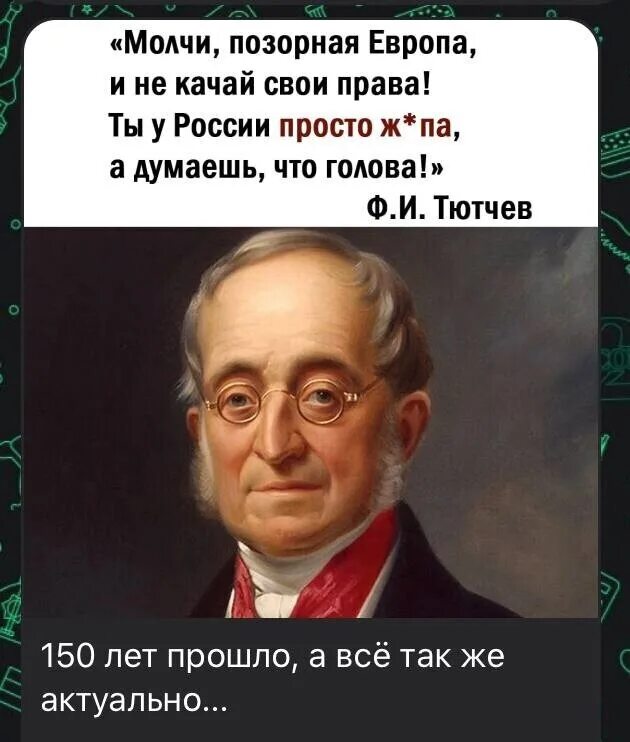 «Молчи, позорная Европа,
и не качай свои права!
Ты у России просто ж*па,
а думаешь, что голова!»
Ф.И. Тютчев

150 лет прошло, а всё так же актуально...